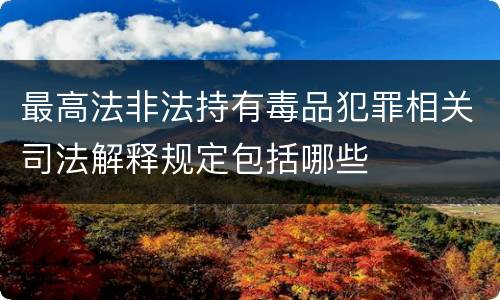 最高法非法持有毒品犯罪相关司法解释规定包括哪些